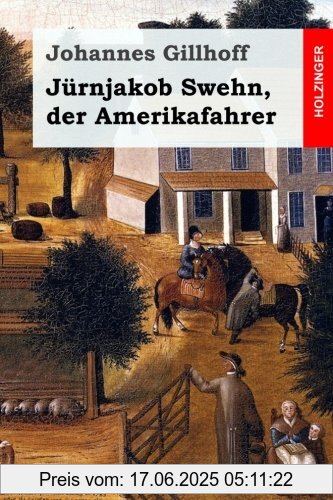 Johannes Gillhoff

Jürnjakob Swehn, der Amerikafahrer

HOLZINGER

Preis vom: 17.06.2025 05:11:22